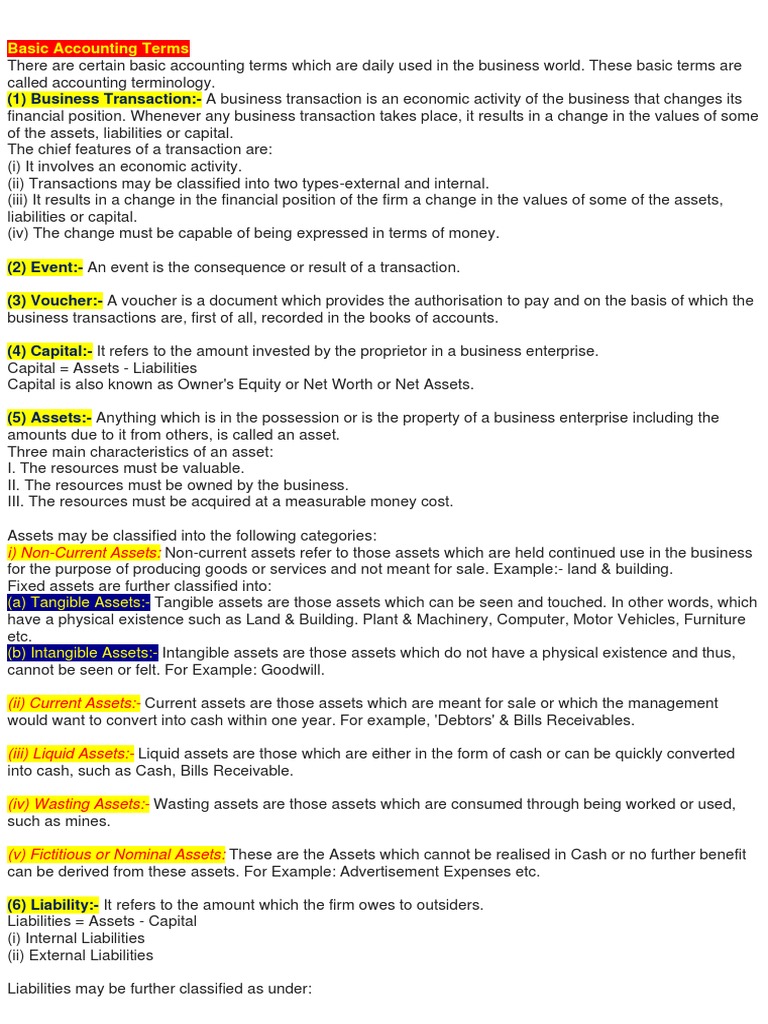 Basic Accounting Terms
There are certain basic accounting terms which are daily used in the business world. These basic terms are called accounting terminology.
(1) Business Transaction:- A business transaction is an economic activity of the business that changes its financial position. Whenever any business transaction takes place, it results in a change in the values of some of the assets, liabilities or capital.
The chief features of a transaction are:
(i) It involves an economic activity.
(ii) Transactions may be classified into two types-external and internal.
(iii) It results in a change in the financial position of the firm a change in the values of some of the assets, liabilities or capital.
(iv) The change must be capable of being expressed in terms of money.

(2) Event:- An event is the consequence or result of a transaction.

(3) Voucher:- A voucher is a document which provides the authorisation to pay and on the basis of which the business transactions are, first of all, recorded in the books of accounts.

(4) Capital:- It refers to the amount invested by the proprietor in a business enterprise.
Capital = Assets - Liabilities
Capital is also known as Owner's Equity or Net Worth or Net Assets.

(5) Assets:- Anything which is in the possession or is the property of a business enterprise including the amounts due to it from others, is called an asset.
Three main characteristics of an asset:
I. The resources must be valuable.
II. The resources must be owned by the business.
III. The resources must be acquired at a measurable money cost.

Assets may be classified into the following categories:
i) Non-Current Assets: Non-current assets refer to those assets which are held continued use in the business for the purpose of producing goods or services and not meant for sale. Example:- land & building.
Fixed assets are further classified into:
(a) Tangible Assets:- Tangible assets are those assets which can be seen and touched. In other words, which have a physical existence such as Land & Building. Plant & Machinery, Computer, Motor Vehicles, Furniture etc.
(b) Intangible Assets:- Intangible assets are those assets which do not have a physical existence and thus, cannot be seen or felt. For Example: Goodwill.

(ii) Current Assets:- Current assets are those assets which are meant for sale or which the management would want to convert into cash within one year. For example, 'Debtors' & Bills Receivables.

(iii) Liquid Assets:- Liquid assets are those which are either in the form of cash or can be quickly converted into cash, such as Cash, Bills Receivable.

(iv) Wasting Assets:- Wasting assets are those assets which are consumed through being worked or used, such as mines.

(v) Fictitious or Nominal Assets: These are the Assets which cannot be realised in Cash or no further benefit can be derived from these assets. For Example: Advertisement Expenses etc.

(6) Liability:- It refers to the amount which the firm owes to outsiders.
Liabilities = Assets - Capital
(i) Internal Liabilities
(ii) External Liabilities

Liabilities may be further classified as under: